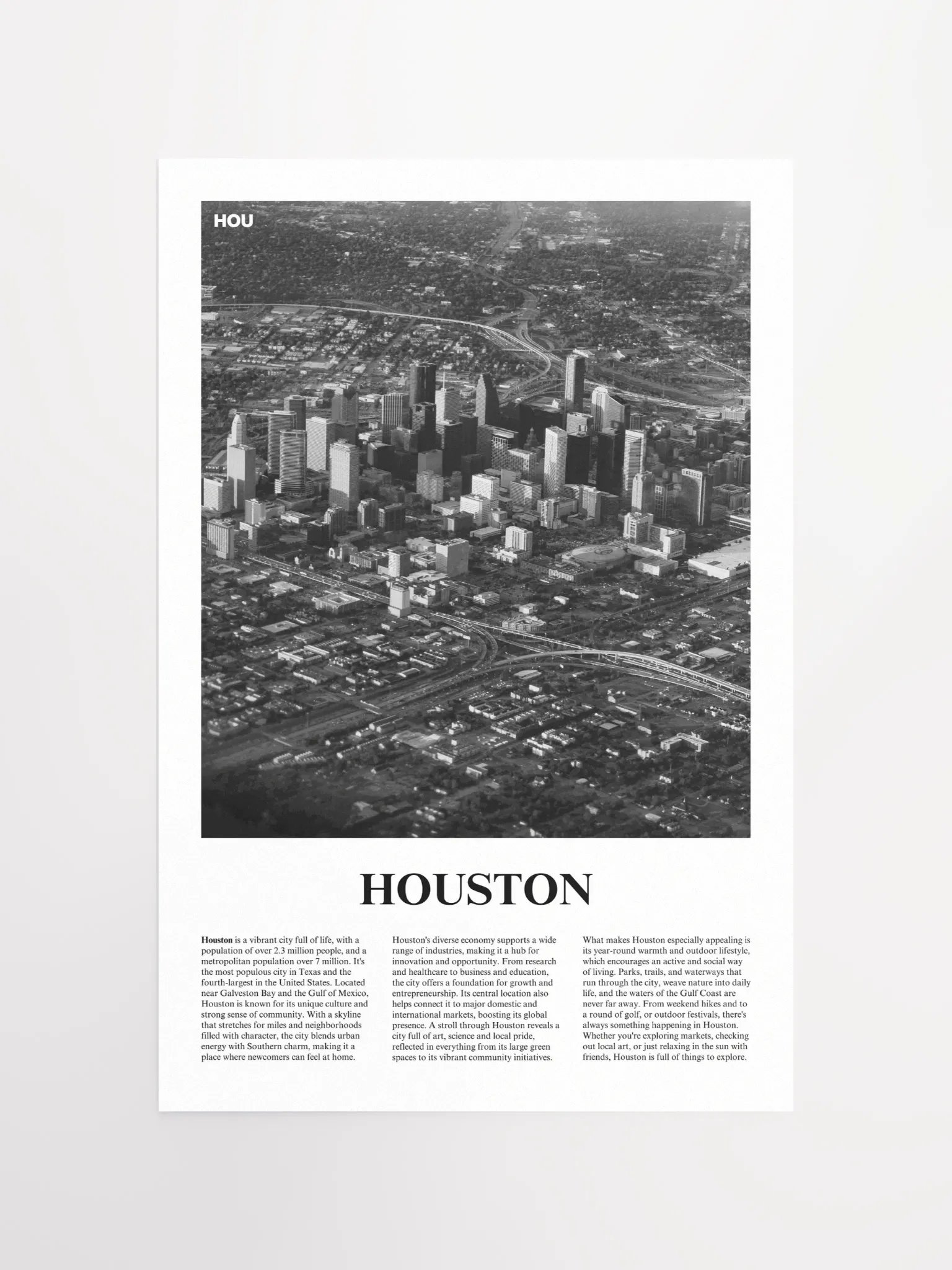 HOU

HOUSTON

Houston is a vibrant city full of life, with a population of over 2.3 million people, and a metropolitan population over 7 million. It's the most populous city in Texas and the fourth-largest in the United States. Located near Galveston Bay and the Gulf of Mexico, Houston is known for its unique culture and strong sense of community. With a skyline that stretches for miles and neighborhoods filled with character, the city blends urban energy with Southern charm, making it a place where newcomers can feel at home.

Houston's diverse economy supports a wide range of industries, making it a hub for innovation and opportunity. From research and healthcare to business and education, the city offers a foundation for growth and entrepreneurship. Its central location also helps connect it to major domestic and international markets, boosting its global presence. A stroll through Houston reveals a city full of art, science and local pride, reflected in everything from its large green spaces to its vibrant community initiatives.

What makes Houston especially appealing is its year-round warmth and outdoor lifestyle, which encourages an active and social way of living. Parks, trails, and waterways that run through the city, weave nature into daily life, and the waters of the Gulf Coast are never far away. From weekend hikes and to a round of golf, or outdoor festivals, there's always something happening in Houston. Whether you're exploring markets, checking out local art, or just relaxing in the sun with friends, Houston is full of things to explore.